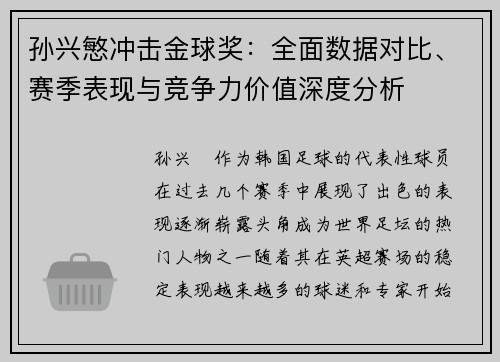 孙兴慜冲击金球奖：全面数据对比、赛季表现与竞争力价值深度分析

孙兴　作为韩国足球的代表性球员在过去几个赛季中展现了出色的表现逐渐崭露头角成为世界足坛的热门人物之一随着其在英超赛场的稳定表现越来越多的球迷和专家开始